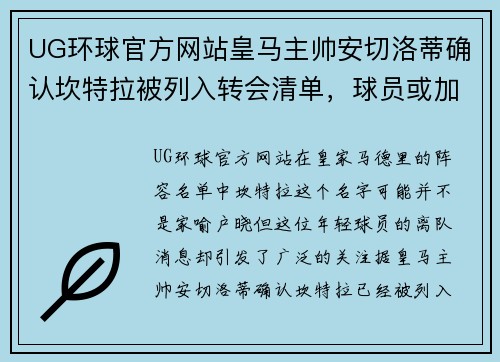 UG环球官方网站皇马主帅安切洛蒂确认坎特拉被列入转会清单，球员或加

UG环球官方网站在皇家马德里的阵容名单中坎特拉这个名字可能并不是家喻户晓但这位年轻球员的离队消息却引发了广泛的关注据皇马主帅安切洛蒂确认坎特拉已经被列入